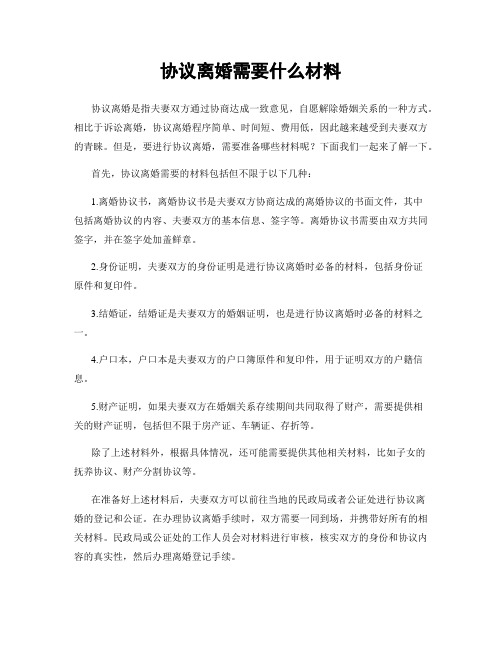 协议离婚需要什么材料

协议离婚是指夫妻双方通过协商达成一致意见，自愿解除婚姻关系的一种方式。相比于诉讼离婚，协议离婚程序简单、时间短、费用低，因此越来越受到夫妻双方的青睐。但是，要进行协议离婚，需要准备哪些材料呢？下面我们一起来了解一下。

首先，协议离婚需要的材料包括但不限于以下几种：

1.离婚协议书，离婚协议书是夫妻双方协商达成的离婚协议的书面文件，其中包括离婚协议的内容、夫妻双方的基本信息、签字等。离婚协议书需要由双方共同签字，并在签字处加盖鲜章。

2.身份证明，夫妻双方的身份证明是进行协议离婚时必备的材料，包括身份证原件和复印件。

3.结婚证，结婚证是夫妻双方的婚姻证明，也是进行协议离婚时必备的材料之一。

4.户口本，户口本是夫妻双方的户口簿原件和复印件，用于证明双方的户籍信息。

5.财产证明，如果夫妻双方在婚姻关系存续期间共同取得了财产，需要提供相关的财产证明，包括但不限于房产证、车辆证、存折等。

除了上述材料外，根据具体情况，还可能需要提供其他相关材料，比如子女的抚养协议、财产分割协议等。

在准备好上述材料后，夫妻双方可以前往当地的民政局或者公证处进行协议离婚的登记和公证。在办理协议离婚手续时，双方需要一同到场，并携带好所有的相关材料。民政局或公证处的工作人员会对材料进行审核，核实双方的身份和协议内容的真实性，然后办理离婚登记手续。